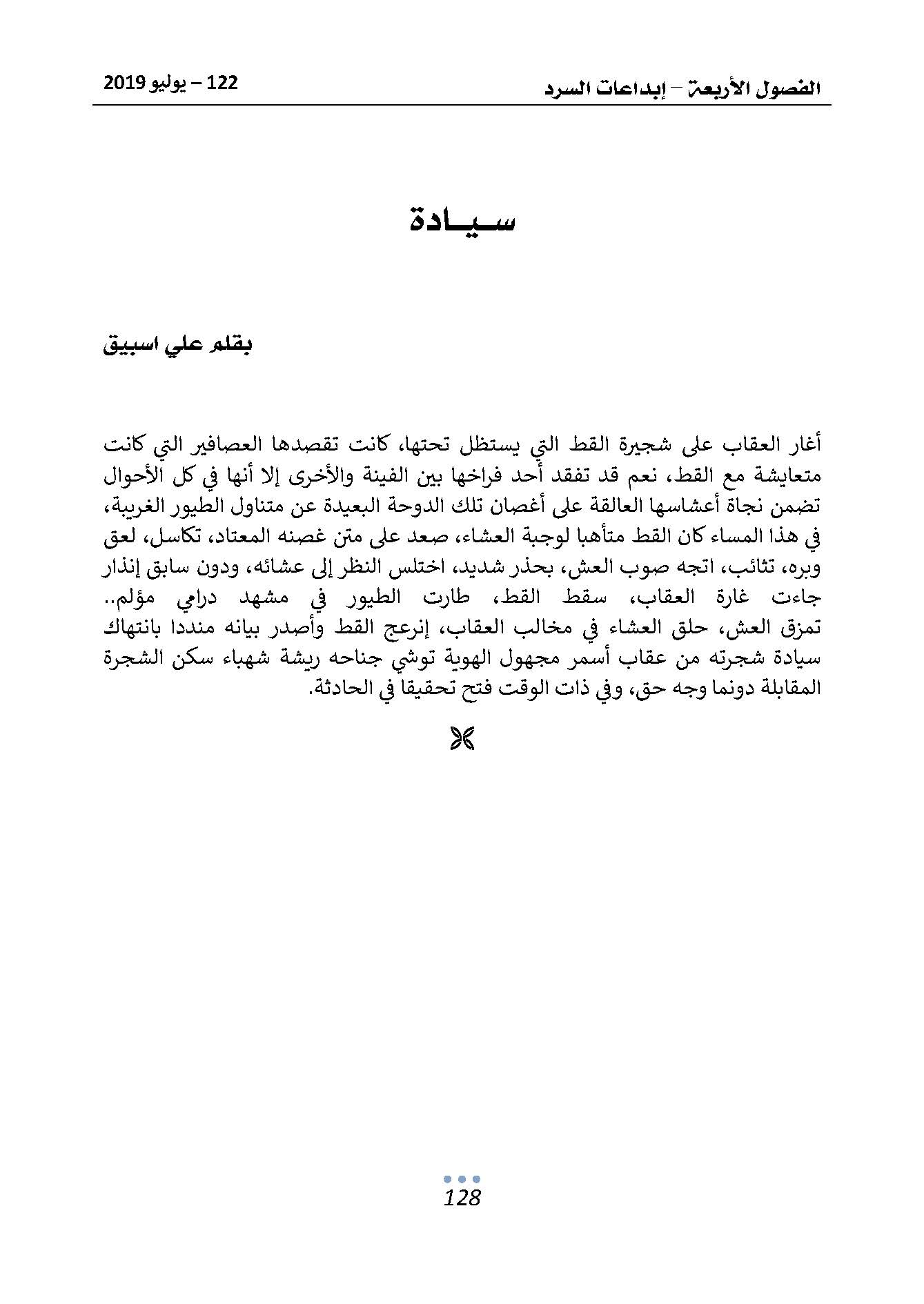 الفصول الأربعة – إبداعات السرد

122 – يوليو 2019

سيـادة

بقلم علي اسبيق

أغار العقاب على شجيرة القط التي يستظل تحتها، كانت تقصدها العصافير التي كانت متعايشة مع القط، نعم قد تفقد أحد فراخها بين الفينة والأخرى إلا أنها في كل الأحوال تضمن نجاة أعشاسها العالقة على أغصان تلك الدوحة البعيدة عن متناول الطيور الغريبة، في هذا المساء كان القط متأهبا لوجبة العشاء، صعد على متن غصنه المعتاد، تكاسل، لعق وبره، تثائب، اتجه صوب العش، بحذر شديد، اختلس النظر إلى عشائه، ودون سابق إنذار جاءت غارة العقاب، سقط القط، طارت الطيور في مشهد درامي مؤلم.. تمزق العش، حلق العشاء في مخالب العقاب، إنرعج القط وأصدر بيانه منددا بانتهاك سيادة شجرته من عقاب أسمر مجهول الهوية توشي جناحه ريشة شهباء سكن الشجرة المقابلة دونما وجه حق، وفي ذات الوقت فتح تحقيقا في الحادثة.

128